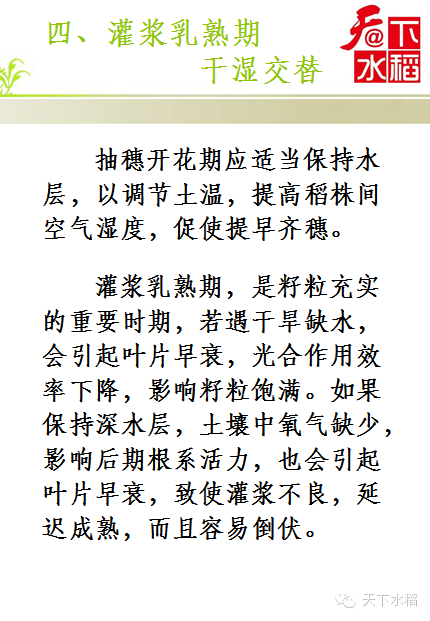 四、灌浆乳熟期
干湿交替

天@下水稻

抽穗开花期应适当保持水层，以调节土温，提高稻株间空气湿度，促使提早齐穗。

灌浆乳熟期，是籽粒充实的重要时期，若遇干旱缺水，会引起叶片早衰，光合作用效率下降，影响籽粒饱满。如果保持深水层，土壤中氧气缺少，影响后期根系活力，也会引起叶片早衰，致使灌浆不良，延迟成熟，而且容易倒伏。

天下水稻